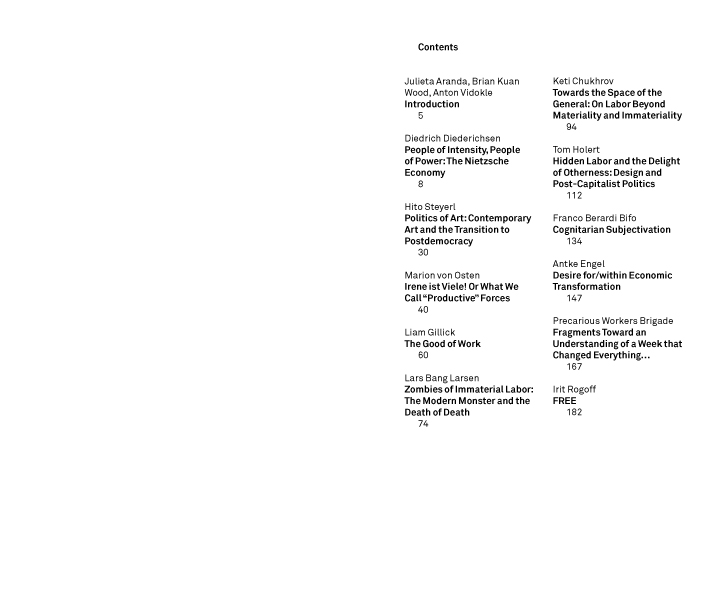 Contents

Julieta Aranda, Brian Kuan Wood, Anton Vidokle
Introduction
5

Diedrich Diederichsen
People of Intensity, People of Power: The Nietzsche Economy
8

Hito Steyerl
Politics of Art: Contemporary Art and the Transition to Postdemocracy
30

Marion von Osten
Irene ist Viele! Or What We Call "Productive" Forces
40

Liam Gillick
The Good of Work
60

Lars Bang Larsen
Zombies of Immaterial Labor: The Modern Monster and the Death of Death
74

Keti Chukhrov
Towards the Space of the General: On Labor Beyond Materiality and Immateriality
94

Tom Holert
Hidden Labor and the Delight of Otherness: Design and Post-Capitalist Politics
112

Franco Berardi Bifo
Cognitarian Subjectivation
134

Antke Engel
Desire for/within Economic Transformation
147

Precarious Workers Brigade
Fragments Toward an Understanding of a Week that Changed Everything…
167

Irit Rogoff
FREE
182